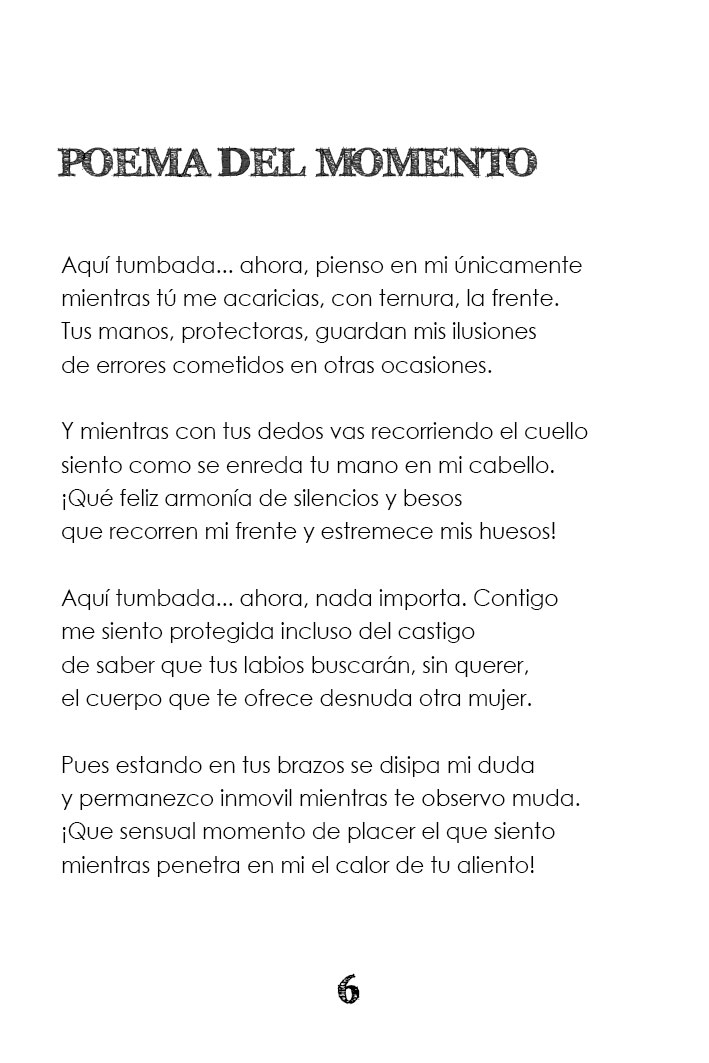 POEMA DEL MOMENTO

Aquí tumbada... ahora, pienso en mi únicamente
mientras tú me acaricias, con ternura, la frente.
Tus manos, protectoras, guardan mis ilusiones
de errores cometidos en otras ocasiones.

Y mientras con tus dedos vas recorriendo el cuello
siento como se enreda tu mano en mi cabello.
¡Qué feliz armonía de silencios y besos
que recorren mi frente y estremece mis huesos!

Aquí tumbada... ahora, nada importa. Contigo
me siento protegida incluso del castigo
de saber que tus labios buscarán, sin querer,
el cuerpo que te ofrece desnuda otra mujer.

Pues estando en tus brazos se disipa mi duda
y permanezco inmovil mientras te observo muda.
¡Que sensual momento de placer el que siento
mientras penetra en mi el calor de tu aliento!

6